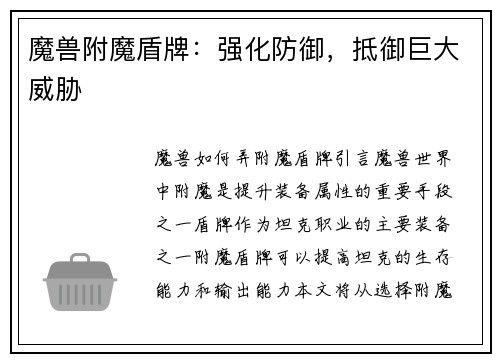 魔兽附魔盾牌：强化防御，抵御巨大威胁

魔兽如何弄附魔盾牌引言魔兽世界中附魔是提升装备属性的重要手段之一盾牌作为坦克职业的主要装备之一附魔盾牌可以提高坦克的生存能力和输出能力本文将从选择附魔